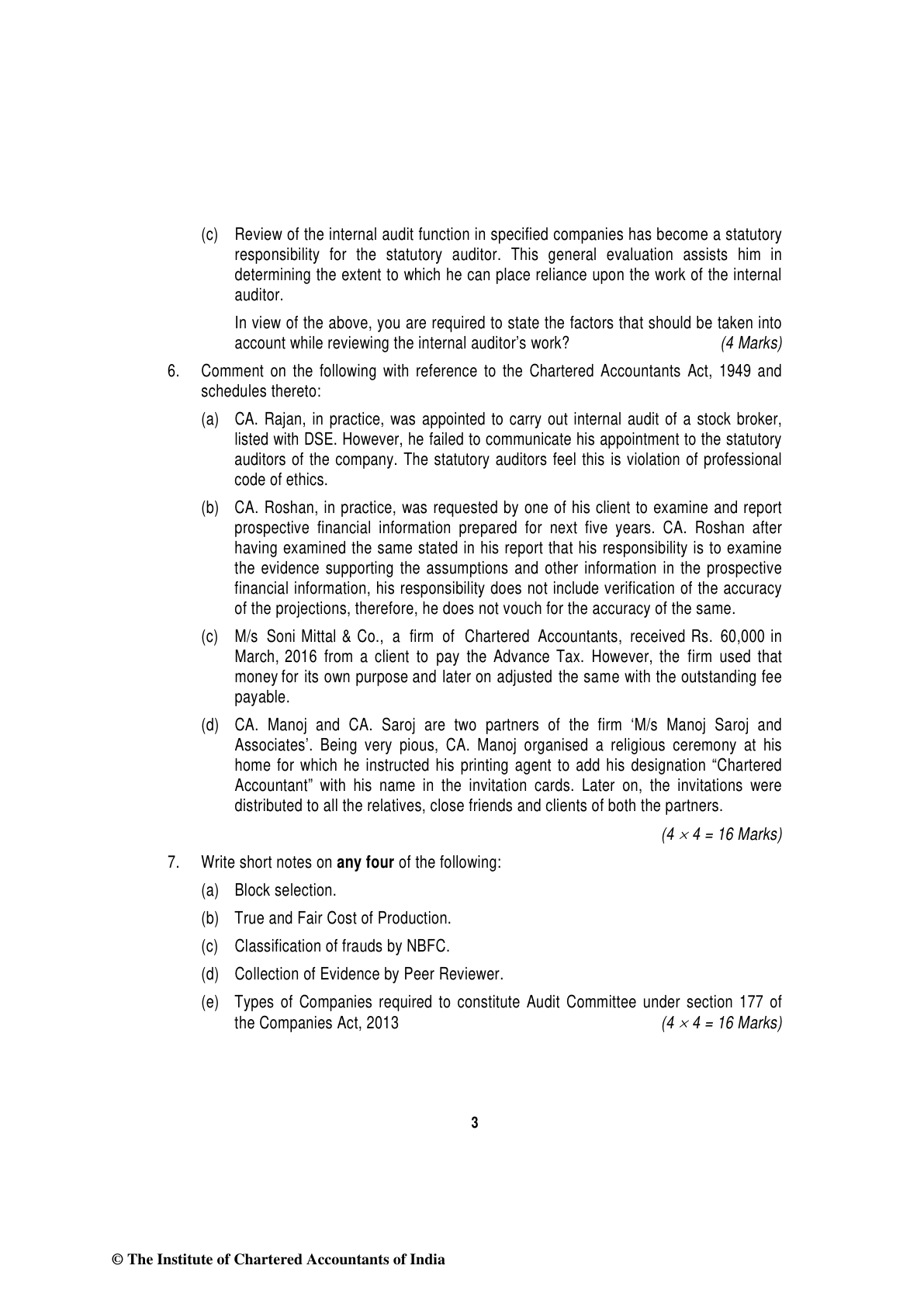 (c) Review of the internal audit function in specified companies has become a statutory responsibility for the statutory auditor. This general evaluation assists him in determining the extent to which he can place reliance upon the work of the internal auditor.

In view of the above, you are required to state the factors that should be taken into account while reviewing the internal auditor's work? (4 Marks)

6. Comment on the following with reference to the Chartered Accountants Act, 1949 and schedules thereto:

(a) CA. Rajan, in practice, was appointed to carry out internal audit of a stock broker, listed with DSE. However, he failed to communicate his appointment to the statutory auditors of the company. The statutory auditors feel this is violation of professional code of ethics.

(b) CA. Roshan, in practice, was requested by one of his client to examine and report prospective financial information prepared for next five years. CA. Roshan after having examined the same stated in his report that his responsibility is to examine the evidence supporting the assumptions and other information in the prospective financial information, his responsibility does not include verification of the accuracy of the projections, therefore, he does not vouch for the accuracy of the same.

(c) M/s Soni Mittal & Co., a firm of Chartered Accountants, received Rs. 60,000 in March, 2016 from a client to pay the Advance Tax. However, the firm used that money for its own purpose and later on adjusted the same with the outstanding fee payable.

(d) CA. Manoj and CA. Saroj are two partners of the firm 'M/s Manoj Saroj and Associates'. Being very pious, CA. Manoj organised a religious ceremony at his home for which he instructed his printing agent to add his designation "Chartered Accountant" with his name in the invitation cards. Later on, the invitations were distributed to all the relatives, close friends and clients of both the partners.

($4 \times 4 = 16$ Marks)

7. Write short notes on **any four** of the following:

(a) Block selection.

(b) True and Fair Cost of Production.

(c) Classification of frauds by NBFC.

(d) Collection of Evidence by Peer Reviewer.

(e) Types of Companies required to constitute Audit Committee under section 177 of the Companies Act, 2013 ($4 \times 4 = 16$ Marks)

3

© The Institute of Chartered Accountants of India